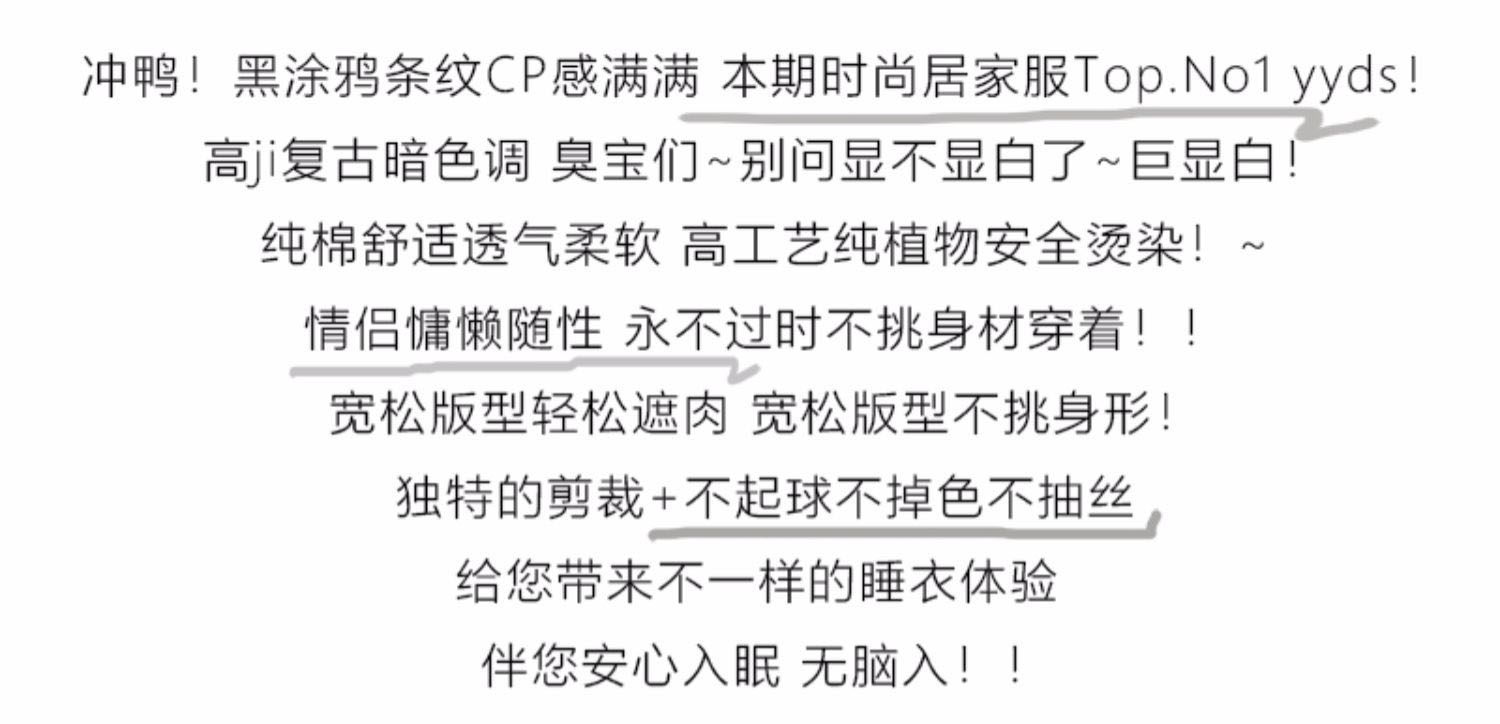 冲鸭！黑涂鸦条纹CP感满满 本期时尚居家服Top.No1 yyds！

高ji复古暗色调 臭宝们~别问显不显白了~巨显白！

纯棉舒适透气柔软 高工艺纯植物安全烫染！~

情侣慵懒随性 永不过时不挑身材穿着！！

宽松版型轻松遮肉 宽松版型不挑身形！

独特的剪裁+不起球不掉色不抽丝

给您带来不一样的睡衣体验

伴您安心入眠 无脑入！！